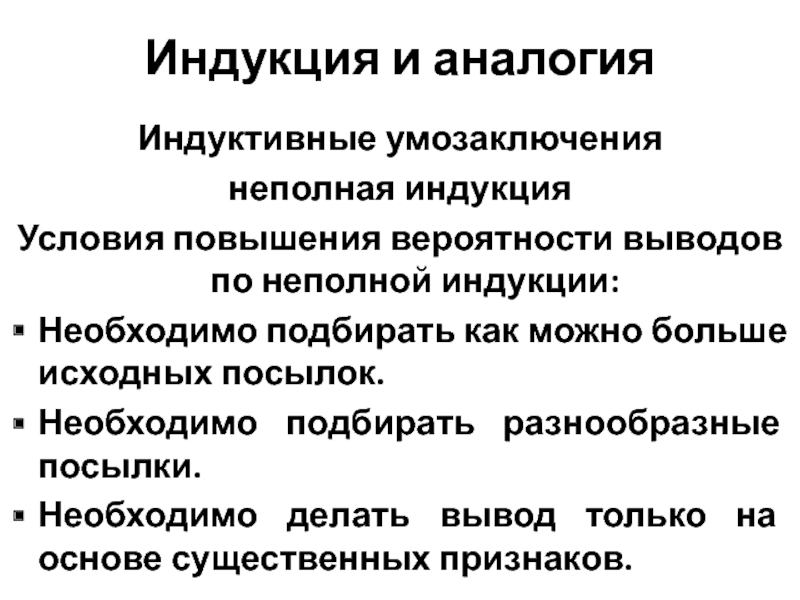 Индукция и аналогия

Индуктивные умозаключения

неполная индукция

Условия повышения вероятности выводов по неполной индукции:

• Необходимо подбирать как можно больше исходных посылок.

• Необходимо подбирать разнообразные посылки.

• Необходимо делать вывод только на основе существенных признаков.